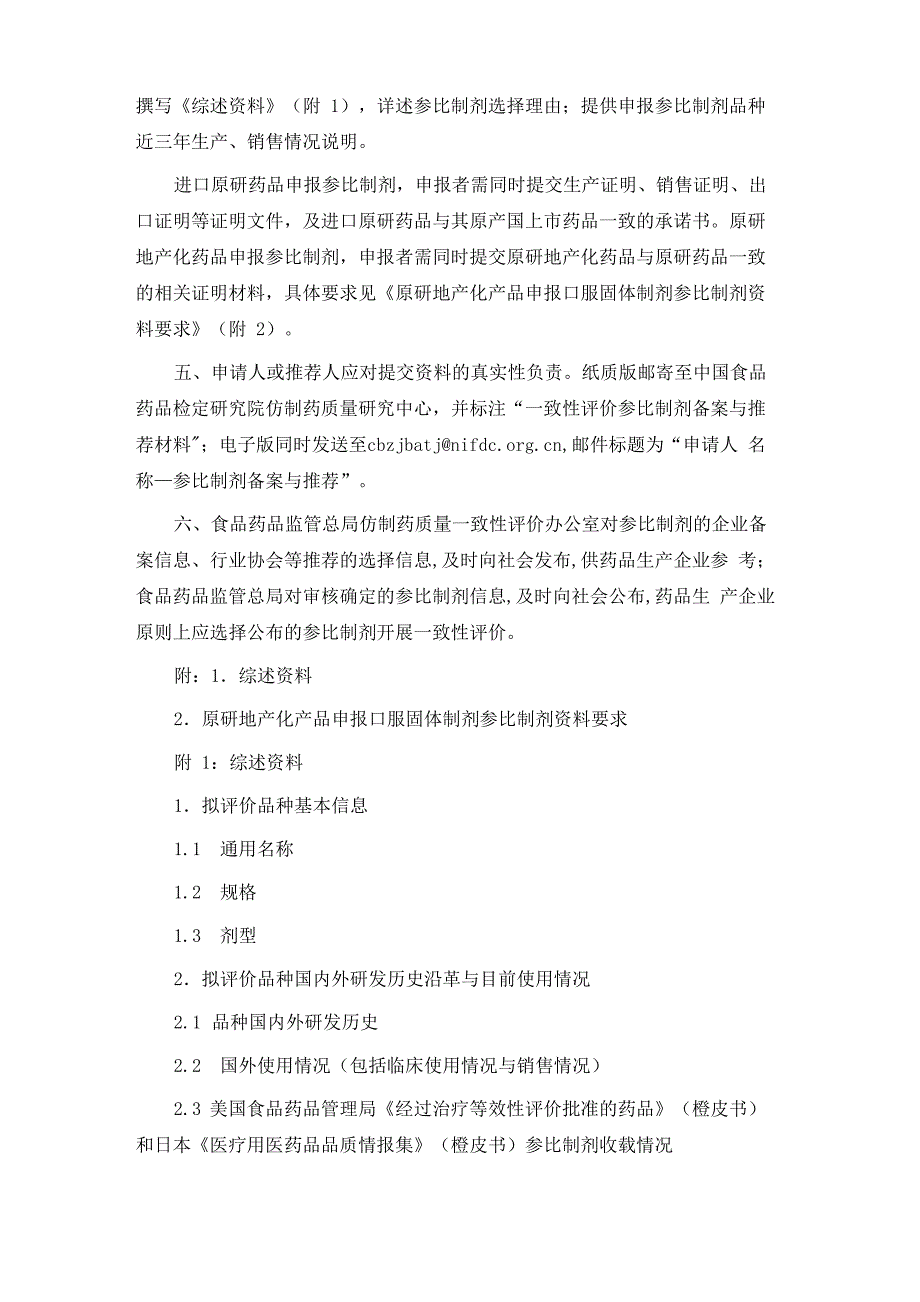 撰写《综述资料》（附 1），详述参比制剂选择理由；提供申报参比制剂品种近三年生产、销售情况说明。

进口原研药品申报参比制剂，申报者需同时提交生产证明、销售证明、出口证明等证明文件，及进口原研药品与其原产国上市药品一致的承诺书。原研地产化药品申报参比制剂，申报者需同时提交原研地产化药品与原研药品一致的相关证明材料，具体要求见《原研地产化产品申报口服固体制剂参比制剂资料要求》（附 2）。

五、申请人或推荐人应对提交资料的真实性负责。纸质版邮寄至中国食品药品检定研究院仿制药质量研究中心，并标注“一致性评价参比制剂备案与推荐材料”；电子版同时发送至cbzjbatj@nifdc.org.cn,邮件标题为“申请人 名称—参比制剂备案与推荐”。

六、食品药品监管总局仿制药质量一致性评价办公室对参比制剂的企业备案信息、行业协会等推荐的选择信息,及时向社会发布,供药品生产企业参 考；食品药品监管总局对审核确定的参比制剂信息,及时向社会公布,药品生 产企业原则上应选择公布的参比制剂开展一致性评价。

附：1．综述资料

2．原研地产化产品申报口服固体制剂参比制剂资料要求

附 1：综述资料

1．拟评价品种基本信息

1.1 通用名称

1.2 规格

1.3 剂型

2．拟评价品种国内外研发历史沿革与目前使用情况

2.1 品种国内外研发历史

2.2 国外使用情况（包括临床使用情况与销售情况）

2.3 美国食品药品管理局《经过治疗等效性评价批准的药品》（橙皮书）和日本《医疗用医药品品质情报集》（橙皮书）参比制剂收载情况